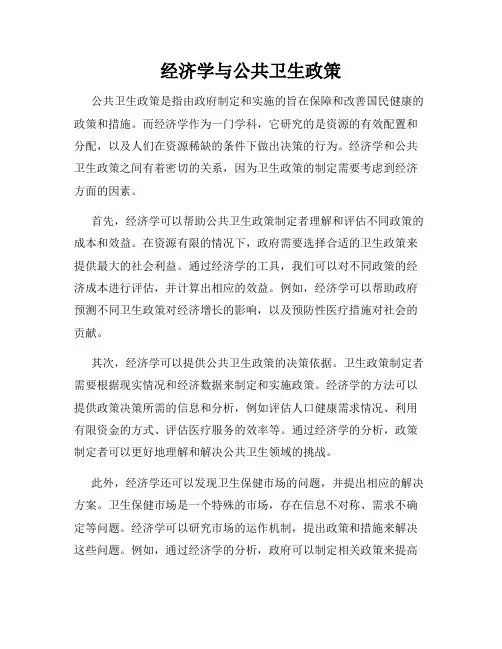 经济学与公共卫生政策

公共卫生政策是指由政府制定和实施的旨在保障和改善国民健康的政策和措施。而经济学作为一门学科，它研究的是资源的有效配置和分配，以及人们在资源稀缺的条件下做出决策的行为。经济学和公共卫生政策之间有着密切的关系，因为卫生政策的制定需要考虑到经济方面的因素。

首先，经济学可以帮助公共卫生政策制定者理解和评估不同政策的成本和效益。在资源有限的情况下，政府需要选择合适的卫生政策来提供最大的社会利益。通过经济学的工具，我们可以对不同政策的经济成本进行评估，并计算出相应的效益。例如，经济学可以帮助政府预测不同卫生政策对经济增长的影响，以及预防性医疗措施对社会的贡献。

其次，经济学可以提供公共卫生政策的决策依据。卫生政策制定者需要根据现实情况和经济数据来制定和实施政策。经济学的方法可以提供政策决策所需的信息和分析，例如评估人口健康需求情况、利用有限资金的方式、评估医疗服务的效率等。通过经济学的分析，政策制定者可以更好地理解和解决公共卫生领域的挑战。

此外，经济学还可以发现卫生保健市场的问题，并提出相应的解决方案。卫生保健市场是一个特殊的市场，存在信息不对称、需求不确定等问题。经济学可以研究市场的运作机制，提出政策和措施来解决这些问题。例如，通过经济学的分析，政府可以制定相关政策来提高